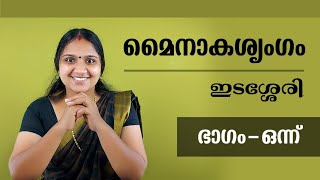 മൈനാകശൃംഗം

ഇടശ്ശേരി

ഭാഗം – ഒന്ന്